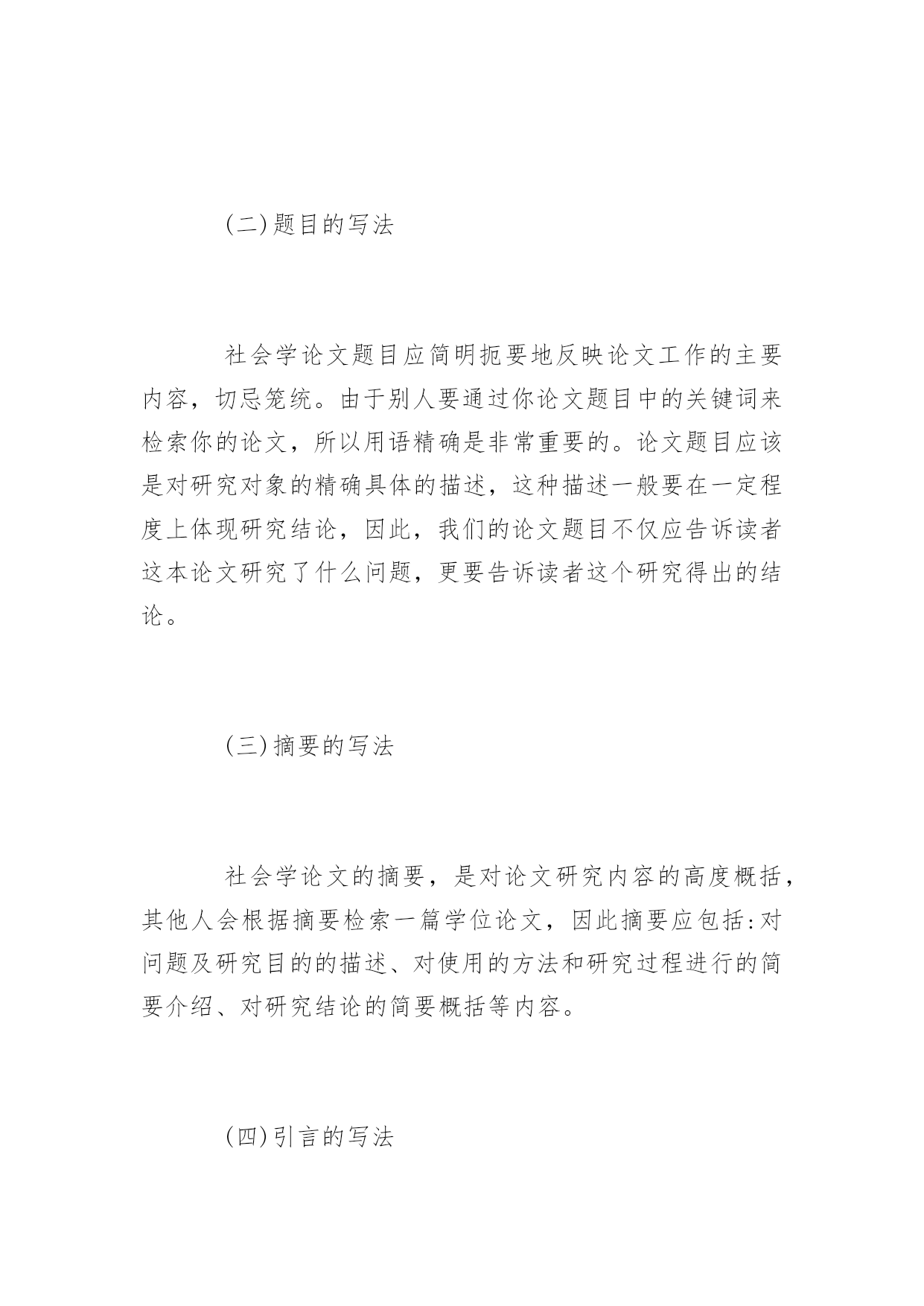 (二)题目的写法

社会学论文题目应简明扼要地反映论文工作的主要内容，切忌笼统。由于别人要通过你论文题目中的关键词来检索你的论文，所以用语精确是非常重要的。论文题目应该是对研究对象的精确具体的描述，这种描述一般要在一定程度上体现研究结论，因此，我们的论文题目不仅应告诉读者这本论文研究了什么问题，更要告诉读者这个研究得出的结论。

(三)摘要的写法

社会学论文的摘要，是对论文研究内容的高度概括，其他人会根据摘要检索一篇学位论文，因此摘要应包括:对问题及研究目的的描述、对使用的方法和研究过程进行的简要介绍、对研究结论的简要概括等内容。

(四)引言的写法